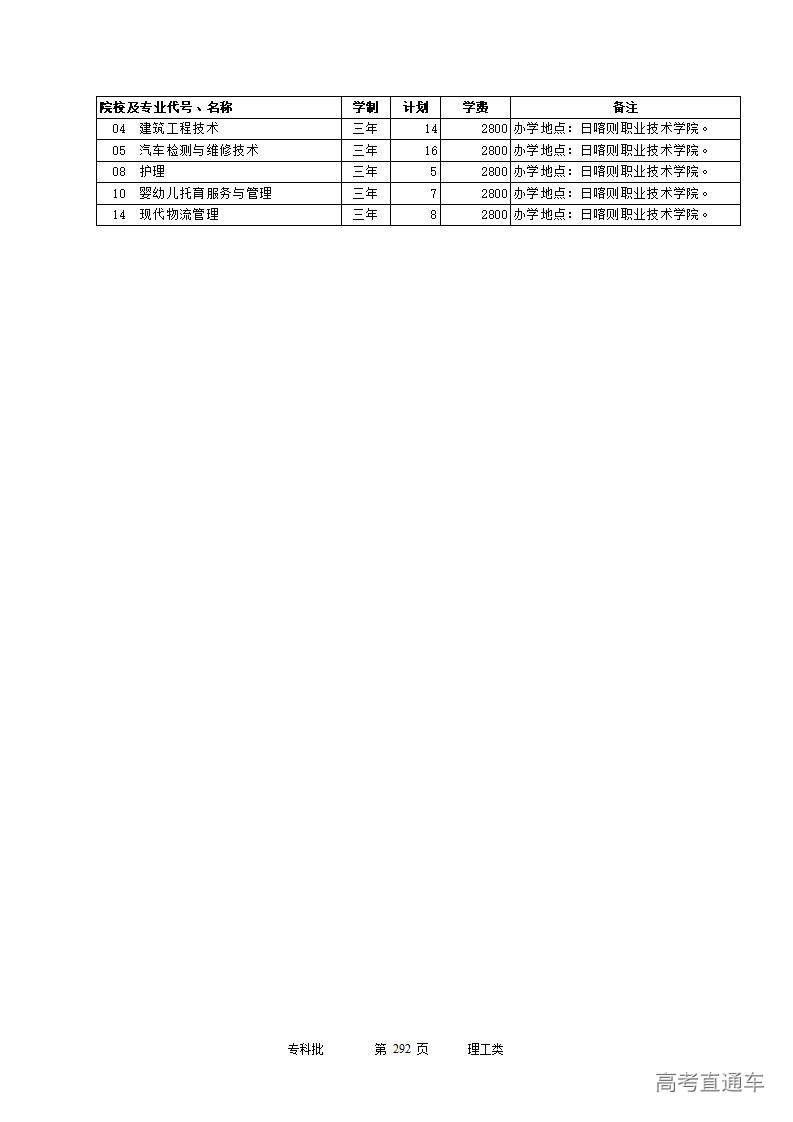 | 院校及专业代号、名称 | 学制 | 计划 | 学费 | 备注 |
|---|---|---|---|---|
| 04 建筑工程技术 | 三年 | 14 | 2800 | 办学地点：日喀则职业技术学院。 |
| 05 汽车检测与维修技术 | 三年 | 16 | 2800 | 办学地点：日喀则职业技术学院。 |
| 08 护理 | 三年 | 5 | 2800 | 办学地点：日喀则职业技术学院。 |
| 10 婴幼儿托育服务与管理 | 三年 | 7 | 2800 | 办学地点：日喀则职业技术学院。 |
| 14 现代物流管理 | 三年 | 8 | 2800 | 办学地点：日喀则职业技术学院。 |

专科批 第 292 页 理工类

高考直通车